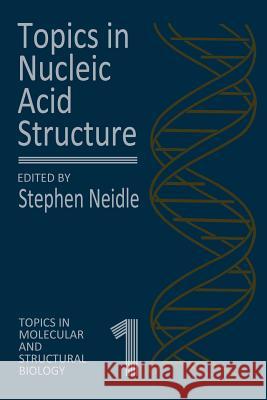 Topics in Nucleic Acid Structure

EDITED BY
Stephen Neidle

TOPICS IN MOLECULAR AND STRUCTURAL BIOLOGY

1

Kraina Książek